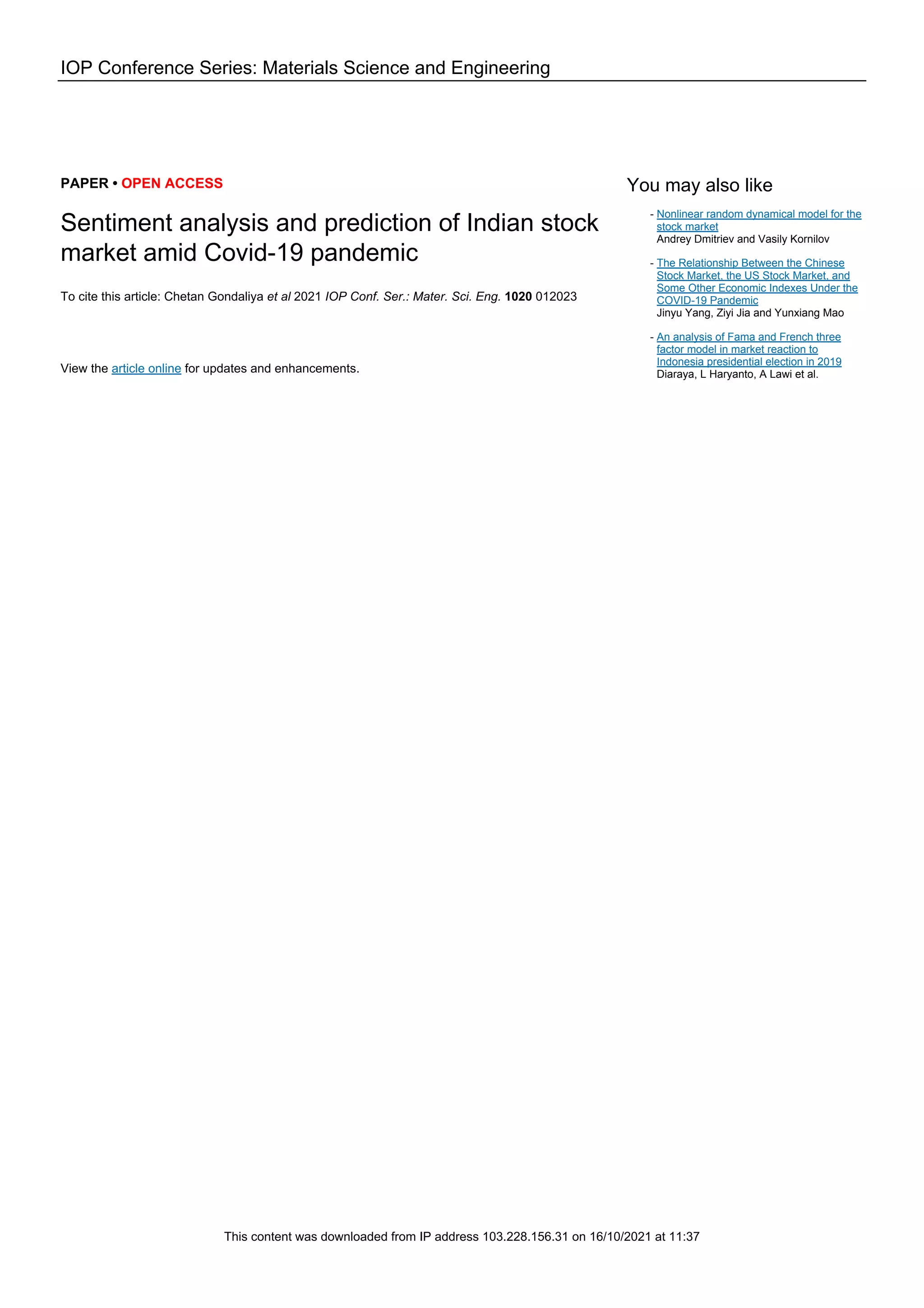 IOP Conference Series: Materials Science and Engineering

PAPER • OPEN ACCESS

Sentiment analysis and prediction of Indian stock market amid Covid-19 pandemic

To cite this article: Chetan Gondaliya et al 2021 IOP Conf. Ser.: Mater. Sci. Eng. 1020 012023

View the article online for updates and enhancements.

You may also like

- Nonlinear random dynamical model for the stock market
Andrey Dmitriev and Vasily Kornilov

- The Relationship Between the Chinese Stock Market, the US Stock Market, and Some Other Economic Indexes Under the COVID-19 Pandemic
Jinyu Yang, Ziyi Jia and Yunxiang Mao

- An analysis of Fama and French three factor model in market reaction to Indonesia presidential election in 2019
Diaraya, L Haryanto, A Lawi et al.

This content was downloaded from IP address 103.228.156.31 on 16/10/2021 at 11:37